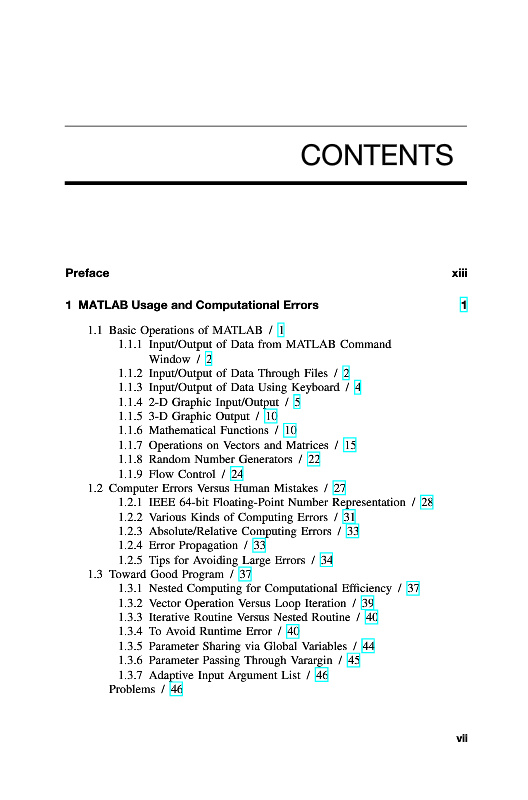 CONTENTS

Preface xiii

1 MATLAB Usage and Computational Errors 1

1.1 Basic Operations of MATLAB / 1
1.1.1 Input/Output of Data from MATLAB Command Window / 2
1.1.2 Input/Output of Data Through Files / 2
1.1.3 Input/Output of Data Using Keyboard / 4
1.1.4 2-D Graphic Input/Output / 5
1.1.5 3-D Graphic Output / 10
1.1.6 Mathematical Functions / 10
1.1.7 Operations on Vectors and Matrices / 15
1.1.8 Random Number Generators / 22
1.1.9 Flow Control / 24
1.2 Computer Errors Versus Human Mistakes / 27
1.2.1 IEEE 64-bit Floating-Point Number Representation / 28
1.2.2 Various Kinds of Computing Errors / 31
1.2.3 Absolute/Relative Computing Errors / 33
1.2.4 Error Propagation / 33
1.2.5 Tips for Avoiding Large Errors / 34
1.3 Toward Good Program / 37
1.3.1 Nested Computing for Computational Efficiency / 37
1.3.2 Vector Operation Versus Loop Iteration / 39
1.3.3 Iterative Routine Versus Nested Routine / 40
1.3.4 To Avoid Runtime Error / 40
1.3.5 Parameter Sharing via Global Variables / 44
1.3.6 Parameter Passing Through Varargin / 45
1.3.7 Adaptive Input Argument List / 46
Problems / 46

vii